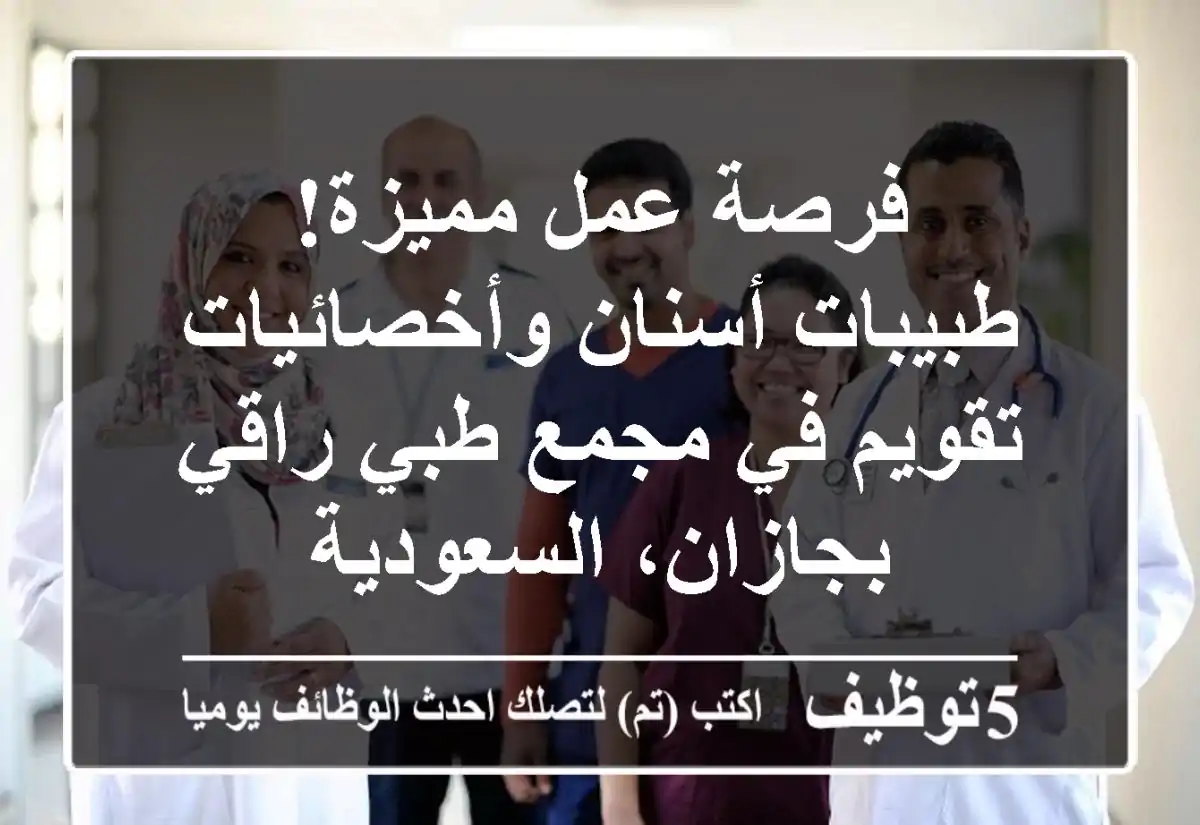 فرصة عمل مميزة! طبيبات أسنان وأخصائيات تقويم في مجمع طبي راقي بجازان، السعودية

5توظيف اكتب (تم) لتصلك احدث الوظائف يوميا